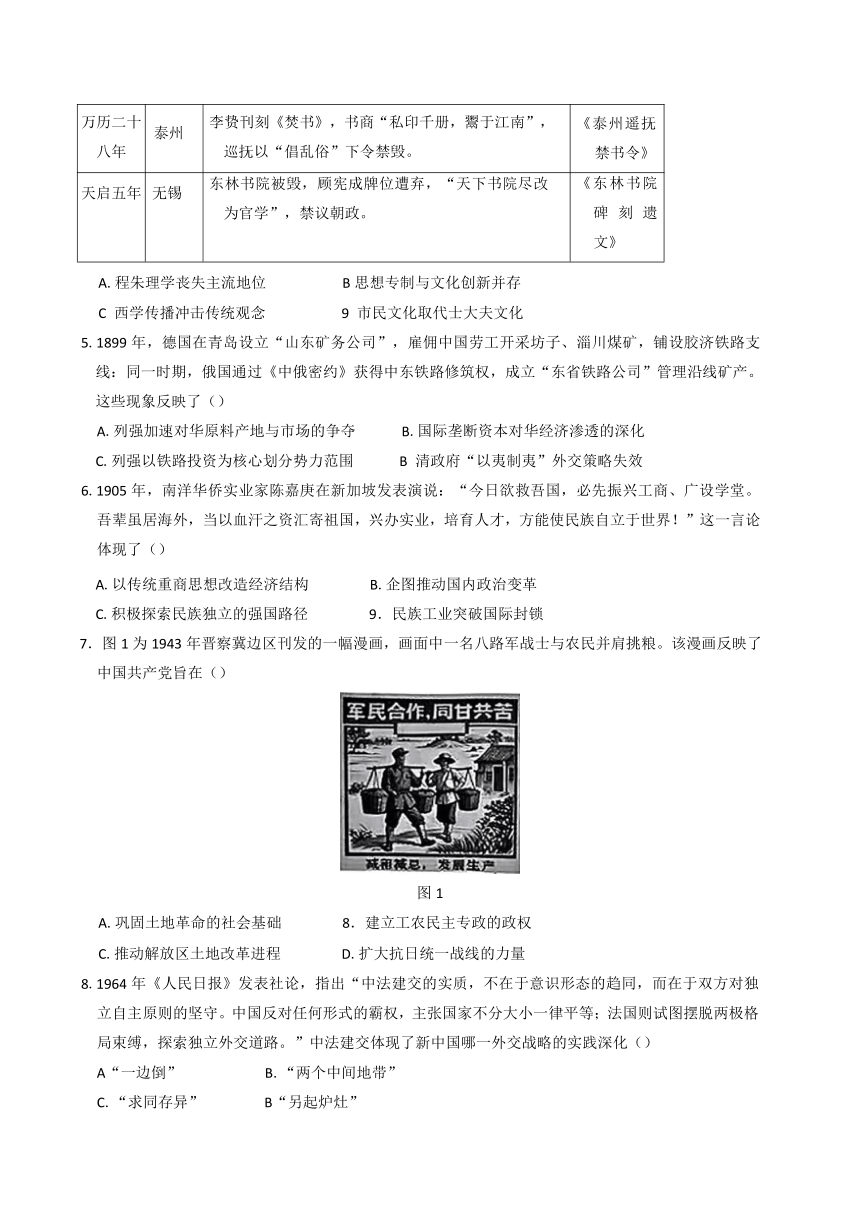 | 万历二十八年 | 泰州 | 李贽刊刻《焚书》，书商“私印千册，鬻于江南”，巡抚以“倡乱俗”下令禁毁。 | 《泰州遥抚禁书令》 |
|---|---|---|---|
| 天启五年 | 无锡 | 东林书院被毁，顾宪成牌位遭弃，“天下书院尽改为官学”，禁议朝政。 | 《东林书院碑刻遗文》 |

A. 程朱理学丧失主流地位　　B 思想专制与文化创新并存
C 西学传播冲击传统观念　　9 市民文化取代士大夫文化

5. 1899 年，德国在青岛设立“山东矿务公司”，雇佣中国劳工开采坊子、淄川煤矿，铺设胶济铁路支线：同一时期，俄国通过《中俄密约》获得中东铁路修筑权，成立“东省铁路公司”管理沿线矿产。这些现象反映了（）
A. 列强加速对华原料产地与市场的争夺　　B. 国际垄断资本对华经济渗透的深化
C. 列强以铁路投资为核心划分势力范围　　B 清政府“以夷制夷”外交策略失效

6. 1905 年，南洋华侨实业家陈嘉庚在新加坡发表演说：“今日欲救吾国，必先振兴工商、广设学堂。吾辈虽居海外，当以血汗之资汇寄祖国，兴办实业，培育人才，方能使民族自立于世界！”这一言论体现了（）
A. 以传统重商思想改造经济结构　　B. 企图推动国内政治变革
C. 积极探索民族独立的强国路径　　9．民族工业突破国际封锁

7．图 1 为 1943 年晋察冀边区刊发的一幅漫画，画面中一名八路军战士与农民并肩挑粮。该漫画反映了中国共产党旨在（）

军民合作，同甘共苦
减租减息，发展生产

图 1
A. 巩固土地革命的社会基础　　8．建立工农民主专政的政权
C. 推动解放区土地改革进程　　D. 扩大抗日统一战线的力量

8. 1964 年《人民日报》发表社论，指出“中法建交的实质，不在于意识形态的趋同，而在于双方对独立自主原则的坚守。中国反对任何形式的霸权，主张国家不分大小一律平等；法国则试图摆脱两极格局束缚，探索独立外交道路。”中法建交体现了新中国哪一外交战略的实践深化（）
A“一边倒”　　B.“两个中间地带”
C.“求同存异”　　B“另起炉灶”